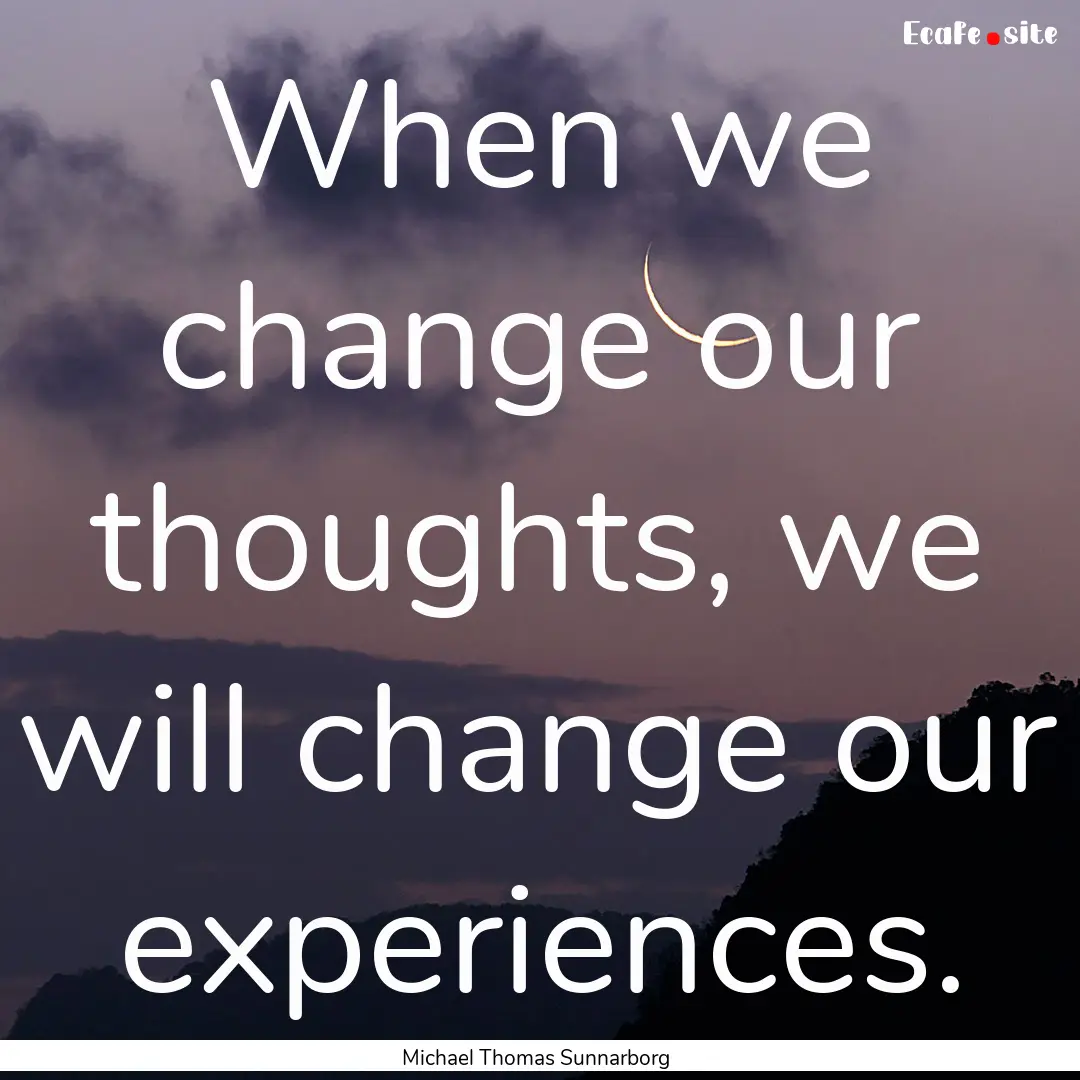 Ecafe.site

When we change our thoughts, we will change our experiences.

Michael Thomas Sunnarborg